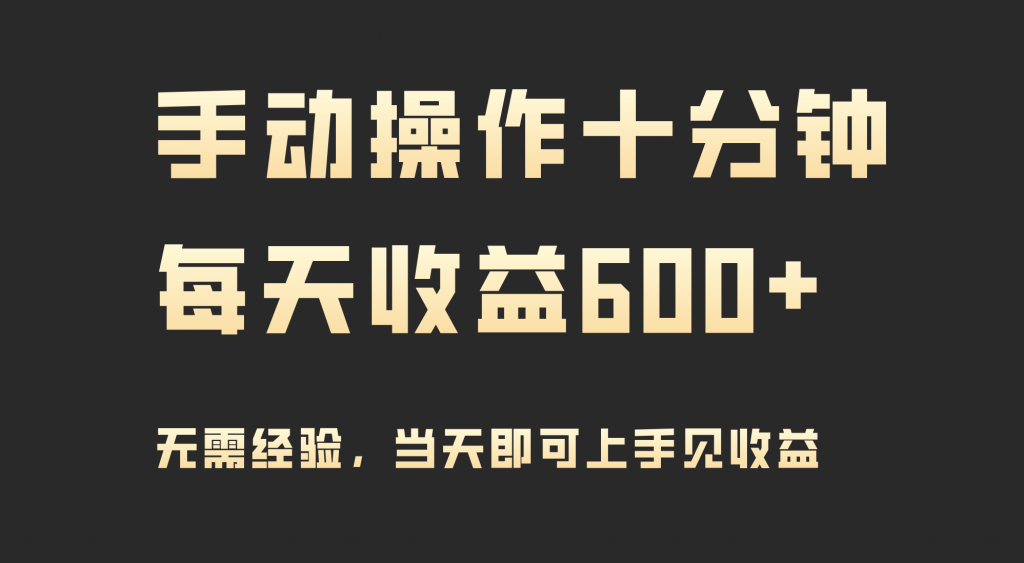 手动操作十分钟

每天收益600+

无需经验，当天即可上手见收益